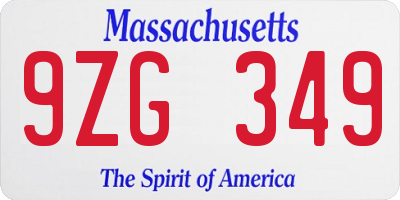 Massachusetts

9ZG 349

The Spirit of America